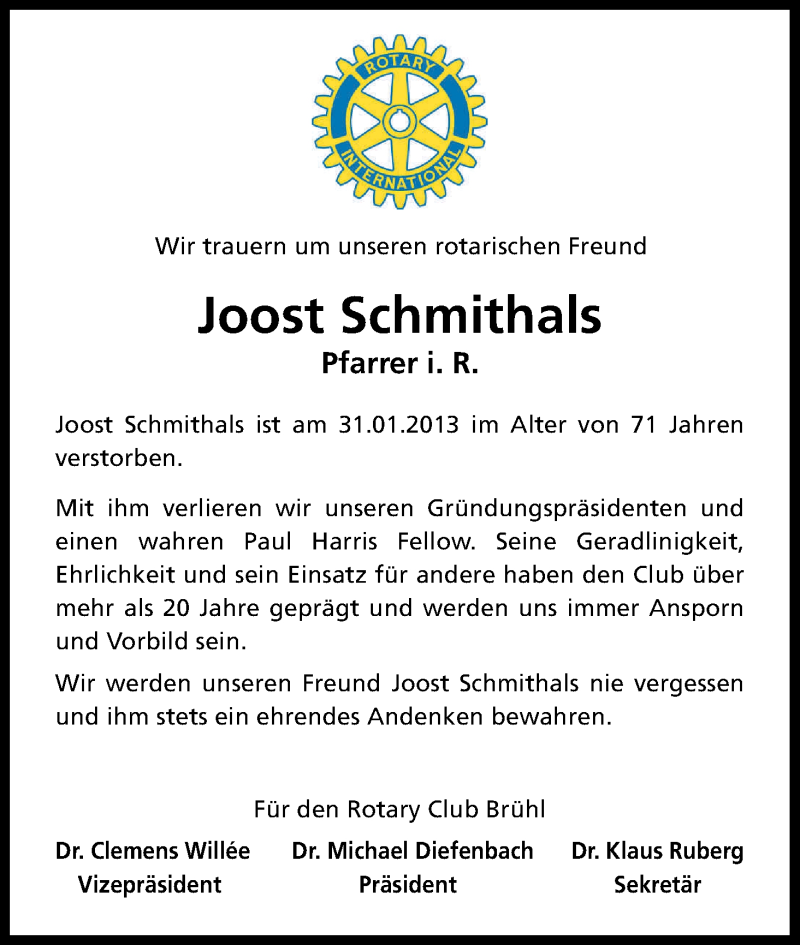 ROTARY INTERNATIONAL

Wir trauern um unseren rotarischen Freund

Joost Schmithals
Pfarrer i. R.

Joost Schmithals ist am 31.01.2013 im Alter von 71 Jahren verstorben.

Mit ihm verlieren wir unseren Gründungspräsidenten und einen wahren Paul Harris Fellow. Seine Geradlinigkeit, Ehrlichkeit und sein Einsatz für andere haben den Club über mehr als 20 Jahre geprägt und werden uns immer Ansporn und Vorbild sein.

Wir werden unseren Freund Joost Schmithals nie vergessen und ihm stets ein ehrendes Andenken bewahren.

Für den Rotary Club Brühl

Dr. Clemens Willée
Vizepräsident

Dr. Michael Diefenbach
Präsident

Dr. Klaus Ruberg
Sekretär